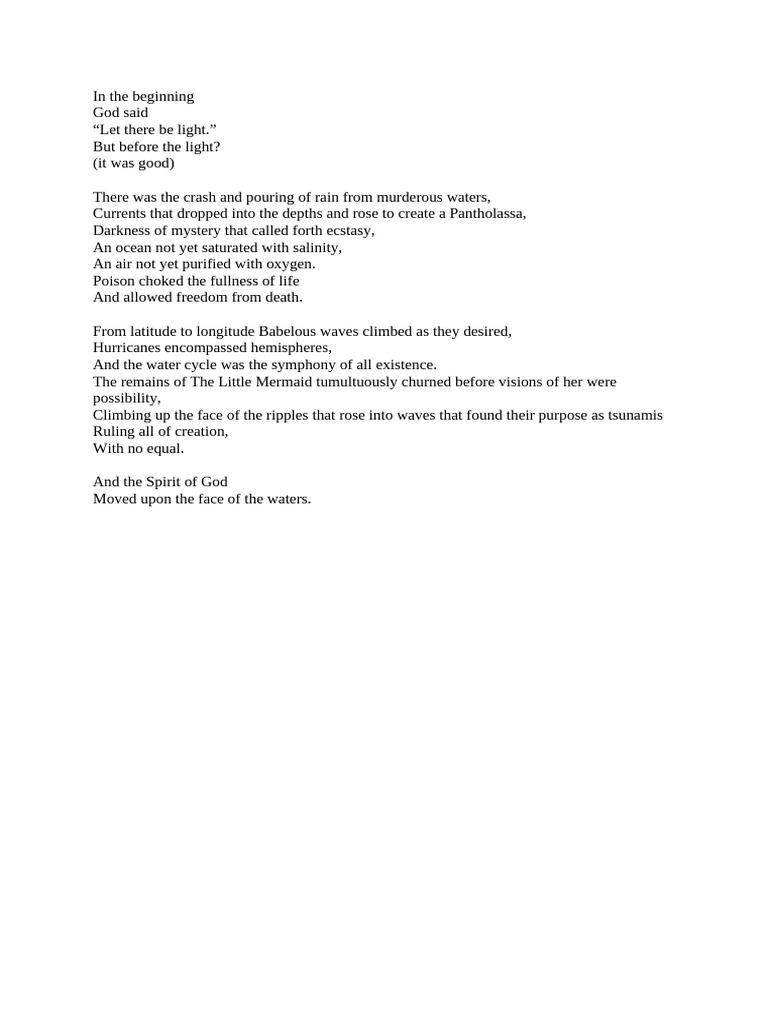 In the beginning
God said
"Let there be light."
But before the light?
(it was good)

There was the crash and pouring of rain from murderous waters,
Currents that dropped into the depths and rose to create a Pantholassa,
Darkness of mystery that called forth ecstasy,
An ocean not yet saturated with salinity,
An air not yet purified with oxygen.
Poison choked the fullness of life
And allowed freedom from death.

From latitude to longitude Babelous waves climbed as they desired,
Hurricanes encompassed hemispheres,
And the water cycle was the symphony of all existence.
The remains of The Little Mermaid tumultuously churned before visions of her were possibility,
Climbing up the face of the ripples that rose into waves that found their purpose as tsunamis
Ruling all of creation,
With no equal.

And the Spirit of God
Moved upon the face of the waters.